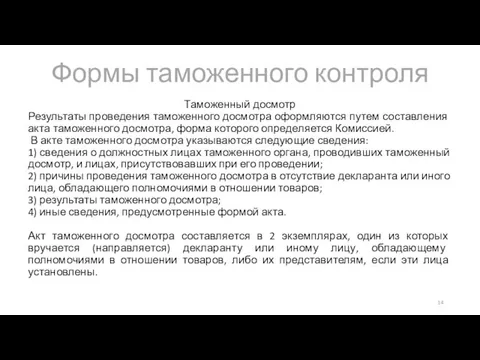 Формы таможенного контроля

Таможенный досмотр

Результаты проведения таможенного досмотра оформляются путем составления акта таможенного досмотра, форма которого определяется Комиссией.

В акте таможенного досмотра указываются следующие сведения:

1) сведения о должностных лицах таможенного органа, проводивших таможенный досмотр, и лицах, присутствовавших при его проведении;

2) причины проведения таможенного досмотра в отсутствие декларанта или иного лица, обладающего полномочиями в отношении товаров;

3) результаты таможенного досмотра;

4) иные сведения, предусмотренные формой акта.

Акт таможенного досмотра составляется в 2 экземплярах, один из которых вручается (направляется) декларанту или иному лицу, обладающему полномочиями в отношении товаров, либо их представителям, если эти лица установлены.

14